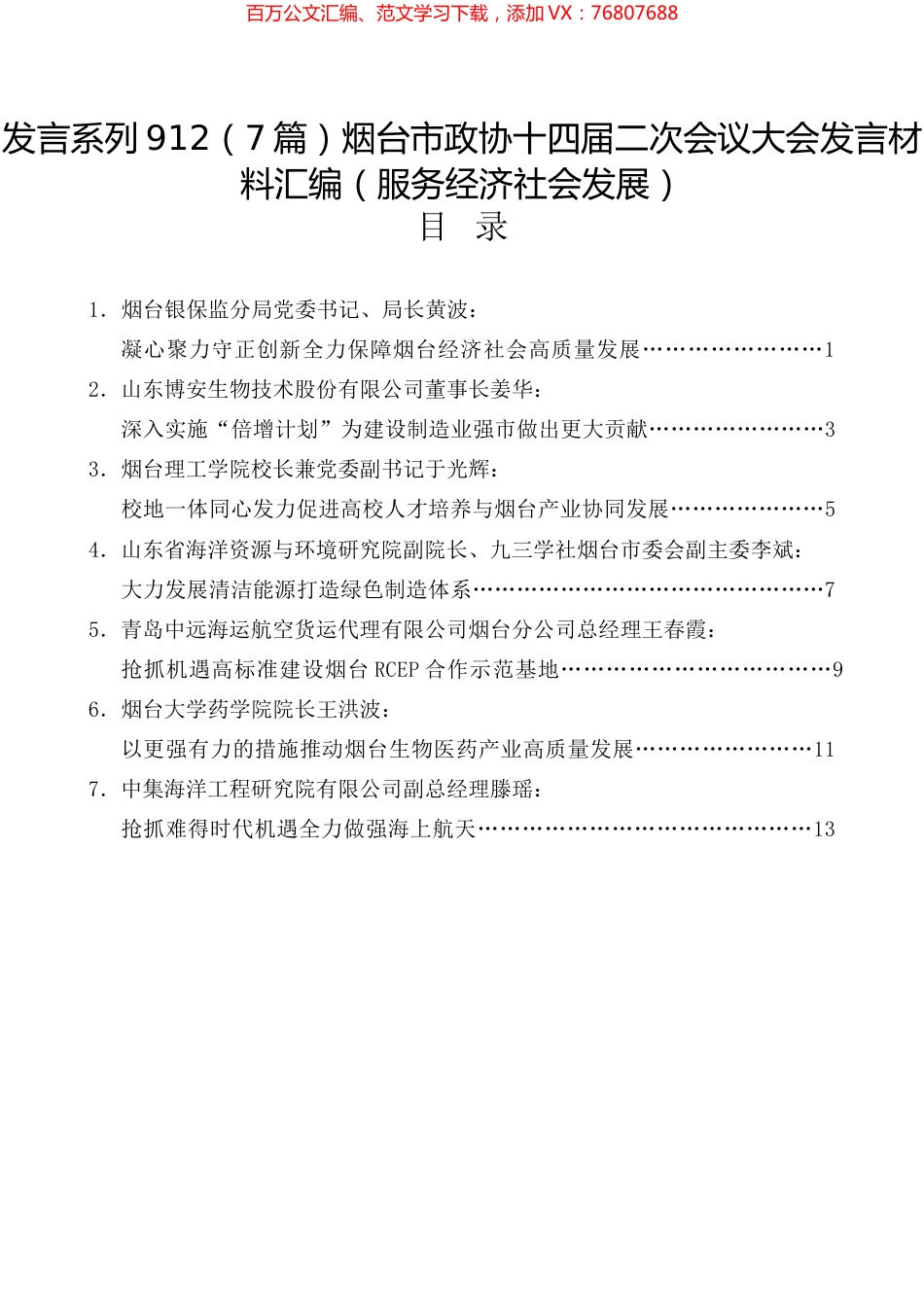 百万公文汇编、范文学习下载，添加 VX：76807688

发言系列 912（7 篇）烟台市政协十四届二次会议大会发言材料汇编（服务经济社会发展）

目　录

1. 烟台银保监分局党委书记、局长黄波：
凝心聚力守正创新全力保障烟台经济社会高质量发展……………………1
2. 山东博安生物技术股份有限公司董事长姜华：
深入实施“倍增计划”为建设制造业强市做出更大贡献……………………3
3. 烟台理工学院校长兼党委副书记于光辉：
校地一体同心发力促进高校人才培养与烟台产业协同发展…………………5
4. 山东省海洋资源与环境研究院副院长、九三学社烟台市委会副主委李斌：
大力发展清洁能源打造绿色制造体系…………………………………………7
5. 青岛中远海运航空货运代理有限公司烟台分公司总经理王春霞：
抢抓机遇高标准建设烟台 RCEP 合作示范基地………………………………9
6. 烟台大学药学院院长王洪波：
以更强有力的措施推动烟台生物医药产业高质量发展……………………11
7. 中集海洋工程研究院有限公司副总经理滕瑶：
抢抓难得时代机遇全力做强海上航天………………………………………13